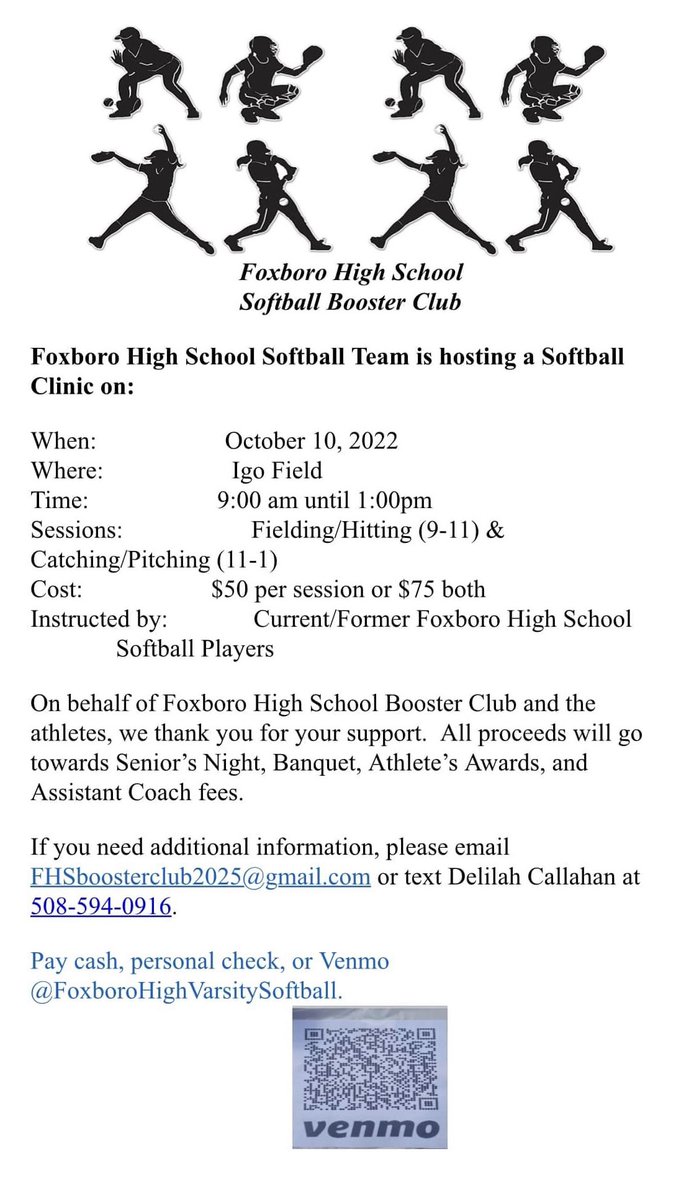 Foxboro High School
Softball Booster Club

Foxboro High School Softball Team is hosting a Softball Clinic on:

When: October 10, 2022
Where: Igo Field
Time: 9:00 am until 1:00pm
Sessions: Fielding/Hitting (9-11) & Catching/Pitching (11-1)
Cost: $50 per session or $75 both
Instructed by: Current/Former Foxboro High School Softball Players

On behalf of Foxboro High School Booster Club and the athletes, we thank you for your support. All proceeds will go towards Senior's Night, Banquet, Athlete's Awards, and Assistant Coach fees.

If you need additional information, please email FHSboosterclub2025@gmail.com or text Delilah Callahan at 508-594-0916.

Pay cash, personal check, or Venmo @FoxboroHighVarsitySoftball.

venmo